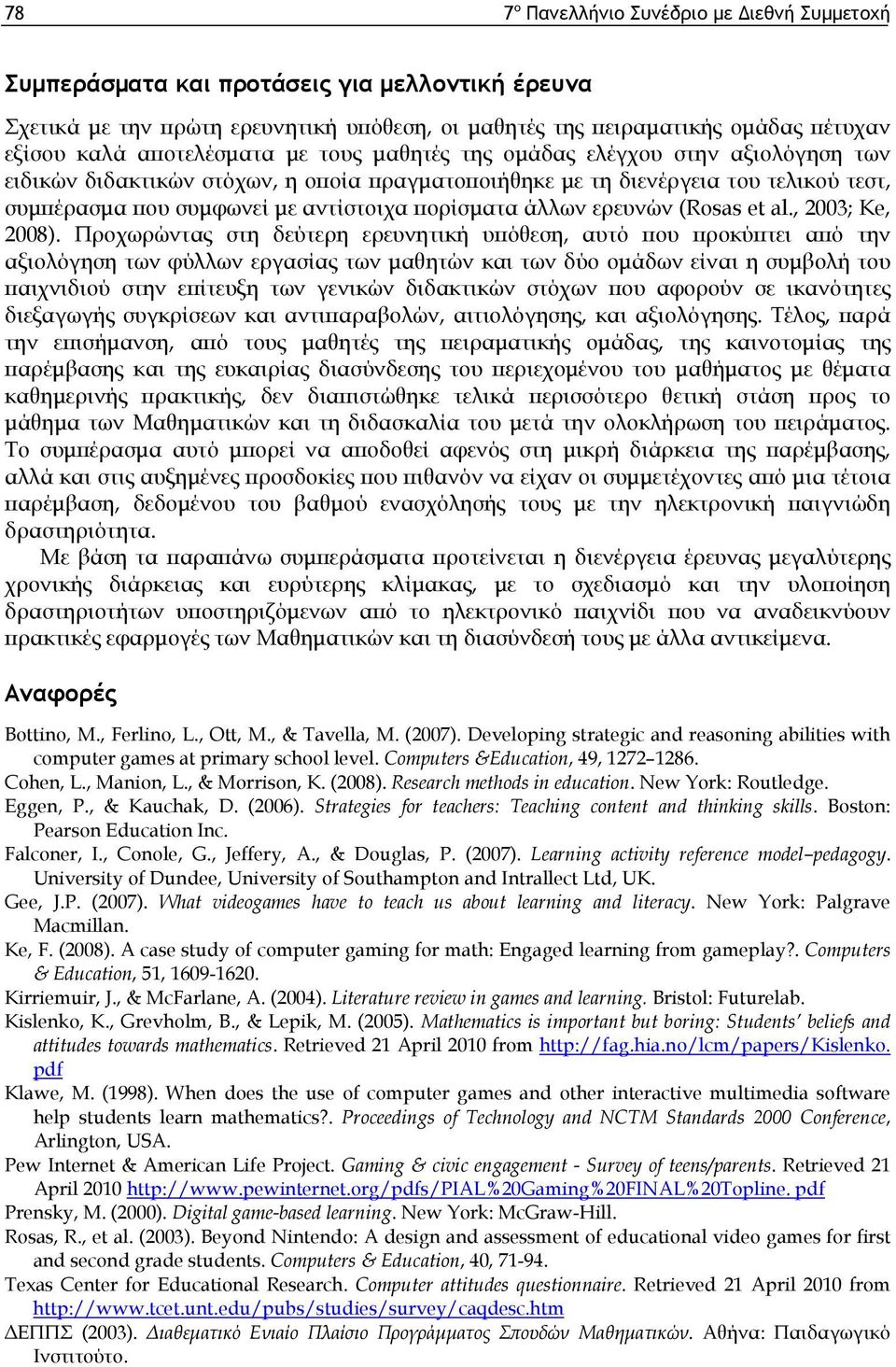 78 7ο Πανελλήνιο Συνέδριο με Διεθνή Συμμετοχή

Συμπεράσματα και προτάσεις για μελλοντική έρευνα

Σχετικά με την πρώτη ερευνητική υπόθεση, οι μαθητές της πειραματικής ομάδας πέτυχαν εξίσου καλά αποτελέσματα με τους μαθητές της ομάδας ελέγχου στην αξιολόγηση των ειδικών διδακτικών στόχων, η οποία πραγματοποιήθηκε με τη διενέργεια του τελικού τεστ, συμπέρασμα που συμφωνεί με αντίστοιχα πορίσματα άλλων ερευνών (Rosas et al., 2003; Ke, 2008). Προχωρώντας στη δεύτερη ερευνητική υπόθεση, αυτό που προκύπτει από την αξιολόγηση των φύλλων εργασίας των μαθητών και των δύο ομάδων είναι η συμβολή του παιχνιδιού στην επίτευξη των γενικών διδακτικών στόχων που αφορούν σε ικανότητες διεξαγωγής συγκρίσεων και αντιπαραβολών, αιτιολόγησης, και αξιολόγησης. Τέλος, παρά την επισήμανση, από τους μαθητές της πειραματικής ομάδας, της καινοτομίας της παρέμβασης και της ευκαιρίας διασύνδεσης του περιεχομένου του μαθήματος με θέματα καθημερινής πρακτικής, δεν διαπιστώθηκε τελικά περισσότερο θετική στάση προς το μάθημα των Μαθηματικών και τη διδασκαλία του μετά την ολοκλήρωση του πειράματος. Το συμπέρασμα αυτό μπορεί να αποδοθεί αφενός στη μικρή διάρκεια της παρέμβασης, αλλά και στις αυξημένες προσδοκίες που πιθανόν να είχαν οι συμμετέχοντες από μια τέτοια παρέμβαση, δεδομένου του βαθμού ενασχόλησής τους με την ηλεκτρονική παιγνιώδη δραστηριότητα.

Με βάση τα παραπάνω συμπεράσματα προτείνεται η διενέργεια έρευνας μεγαλύτερης χρονικής διάρκειας και ευρύτερης κλίμακας, με το σχεδιασμό και την υλοποίηση δραστηριοτήτων υποστηριζόμενων από το ηλεκτρονικό παιχνίδι που να αναδεικνύουν πρακτικές εφαρμογές των Μαθηματικών και τη διασύνδεσή τους με άλλα αντικείμενα.

Αναφορές

Bottino, M., Ferlino, L., Ott, M., & Tavella, M. (2007). Developing strategic and reasoning abilities with computer games at primary school level. Computers &Education, 49, 1272–1286.
Cohen, L., Manion, L., & Morrison, K. (2008). Research methods in education. New York: Routledge.
Eggen, P., & Kauchak, D. (2006). Strategies for teachers: Teaching content and thinking skills. Boston: Pearson Education Inc.
Falconer, I., Conole, G., Jeffery, A., & Douglas, P. (2007). Learning activity reference model–pedagogy. University of Dundee, University of Southampton and Intrallect Ltd, UK.
Gee, J.P. (2007). What videogames have to teach us about learning and literacy. New York: Palgrave Macmillan.
Ke, F. (2008). A case study of computer gaming for math: Engaged learning from gameplay?. Computers & Education, 51, 1609-1620.
Kirriemuir, J., & McFarlane, A. (2004). Literature review in games and learning. Bristol: Futurelab.
Kislenko, K., Grevholm, B., & Lepik, M. (2005). Mathematics is important but boring: Students' beliefs and attitudes towards mathematics. Retrieved 21 April 2010 from http://fag.hia.no/lcm/papers/Kislenko.pdf
Klawe, M. (1998). When does the use of computer games and other interactive multimedia software help students learn mathematics?. Proceedings of Technology and NCTM Standards 2000 Conference, Arlington, USA.
Pew Internet & American Life Project. Gaming & civic engagement - Survey of teens/parents. Retrieved 21 April 2010 http://www.pewinternet.org/pdfs/PIAL%20Gaming%20FINAL%20Topline. pdf
Prensky, M. (2000). Digital game-based learning. New York: McGraw-Hill.
Rosas, R., et al. (2003). Beyond Nintendo: A design and assessment of educational video games for first and second grade students. Computers & Education, 40, 71-94.
Texas Center for Educational Research. Computer attitudes questionnaire. Retrieved 21 April 2010 from http://www.tcet.unt.edu/pubs/studies/survey/caqdesc.htm
ΔΕΠΠΣ (2003). Διαθεματικό Ενιαίο Πλαίσιο Προγράμματος Σπουδών Μαθηματικών. Αθήνα: Παιδαγωγικό Ινστιτούτο.